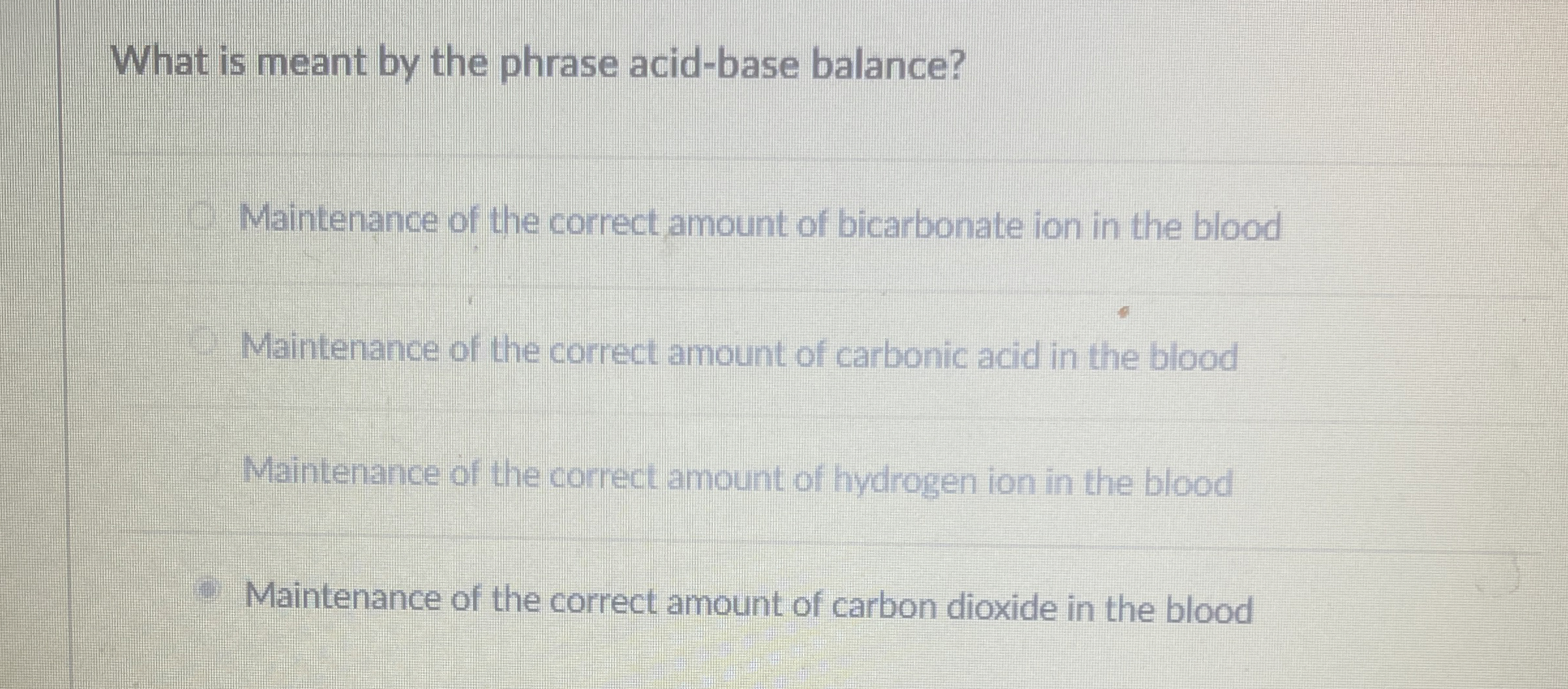 What is meant by the phrase acid-base balance?

Maintenance of the correct amount of bicarbonate ion in the blood

Maintenance of the correct amount of carbonic acid in the blood

Maintenance of the correct amount of hydrogen ion in the blood

Maintenance of the correct amount of carbon dioxide in the blood